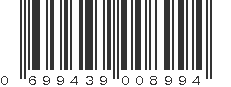 0 699439 008994